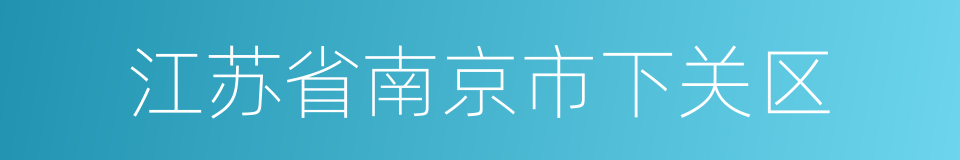 江苏省南京市下关区